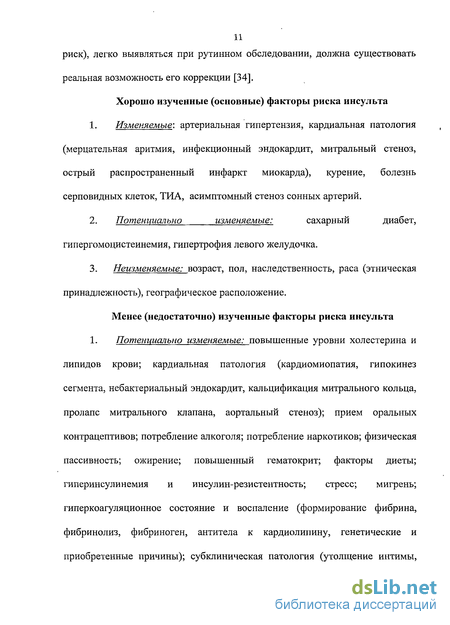 11

риск), легко выявляться при рутинном обследовании, должна существовать реальная возможность его коррекции [34].

Хорошо изученные (основные) факторы риска инсульта

1. Изменяемые: артериальная гипертензия, кардиальная патология (мерцательная аритмия, инфекционный эндокардит, митральный стеноз, острый распространенный инфаркт миокарда), курение, болезнь серповидных клеток, ТИА, асимптомный стеноз сонных артерий.

2. Потенциально изменяемые: сахарный диабет, гипергомоцистеинемия, гипертрофия левого желудочка.

3. Неизменяемые: возраст, пол, наследственность, раса (этническая принадлежность), географическое расположение.

Менее (недостаточно) изученные факторы риска инсульта

1. Потенциально изменяемые: повышенные уровни холестерина и липидов крови; кардиальная патология (кардиомиопатия, гипокинез сегмента, небактериальный эндокардит, кальцификация митрального кольца, пролапс митрального клапана, аортальный стеноз); прием оральных контрацептивов; потребление алкоголя; потребление наркотиков; физическая пассивность; ожирение; повышенный гематокрит; факторы диеты; гиперинсулинемия и инсулин-резистентность; стресс; мигрень; гиперкоагуляционное состояние и воспаление (формирование фибрина, фибринолиз, фибриноген, антитела к кардиолипину, генетические и приобретенные причины); субклиническая патология (утолщение интимы,

dsLib.net
библиотека диссертаций